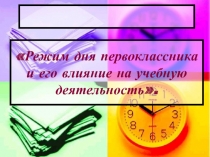 «Режим дня первоклассника и его влияние на учебную деятельность».

11 12 1
10 2
9 3
8 4
7 6 5